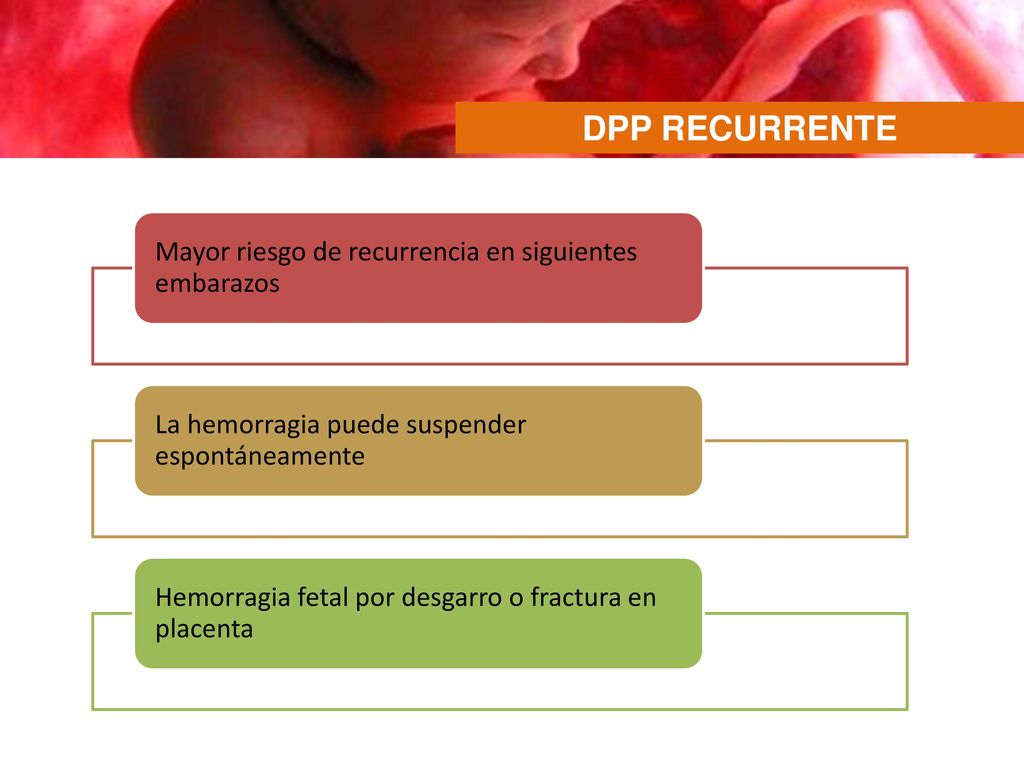 DPP RECURRENTE

Mayor riesgo de recurrencia en siguientes embarazos

La hemorragia puede suspender espontáneamente

Hemorragia fetal por desgarro o fractura en placenta